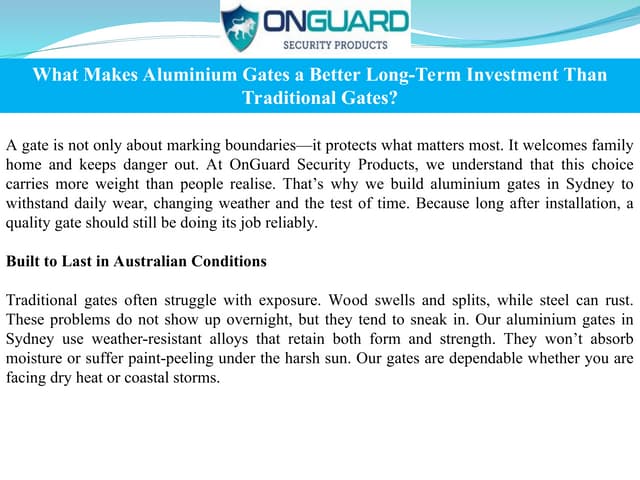 ONGUARD
SECURITY PRODUCTS

What Makes Aluminium Gates a Better Long-Term Investment Than Traditional Gates?

A gate is not only about marking boundaries—it protects what matters most. It welcomes family home and keeps danger out. At OnGuard Security Products, we understand that this choice carries more weight than people realise. That's why we build aluminium gates in Sydney to withstand daily wear, changing weather and the test of time. Because long after installation, a quality gate should still be doing its job reliably.

Built to Last in Australian Conditions

Traditional gates often struggle with exposure. Wood swells and splits, while steel can rust. These problems do not show up overnight, but they tend to sneak in. Our aluminium gates in Sydney use weather-resistant alloys that retain both form and strength. They won't absorb moisture or suffer paint-peeling under the harsh sun. Our gates are dependable whether you are facing dry heat or coastal storms.